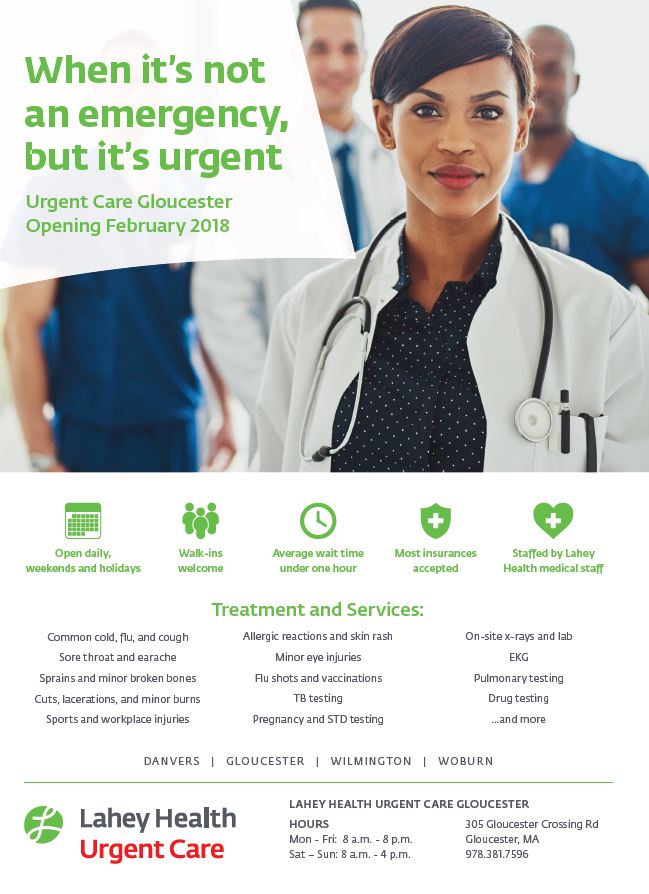 When it's not an emergency, but it's urgent

Urgent Care Gloucester
Opening February 2018

Open daily, weekends and holidays

Walk-ins welcome

Average wait time under one hour

Most insurances accepted

Staffed by Lahey Health medical staff

Treatment and Services:

Common cold, flu, and cough
Sore throat and earache
Sprains and minor broken bones
Cuts, lacerations, and minor burns
Sports and workplace injuries

Allergic reactions and skin rash
Minor eye injuries
Flu shots and vaccinations
TB testing
Pregnancy and STD testing

On-site x-rays and lab
EKG
Pulmonary testing
Drug testing
...and more

DANVERS | GLOUCESTER | WILMINGTON | WOBURN

Lahey Health
Urgent Care

LAHEY HEALTH URGENT CARE GLOUCESTER

HOURS
Mon - Fri: 8 a.m. - 8 p.m.
Sat – Sun: 8 a.m. - 4 p.m.

305 Gloucester Crossing Rd
Gloucester, MA
978.381.7596